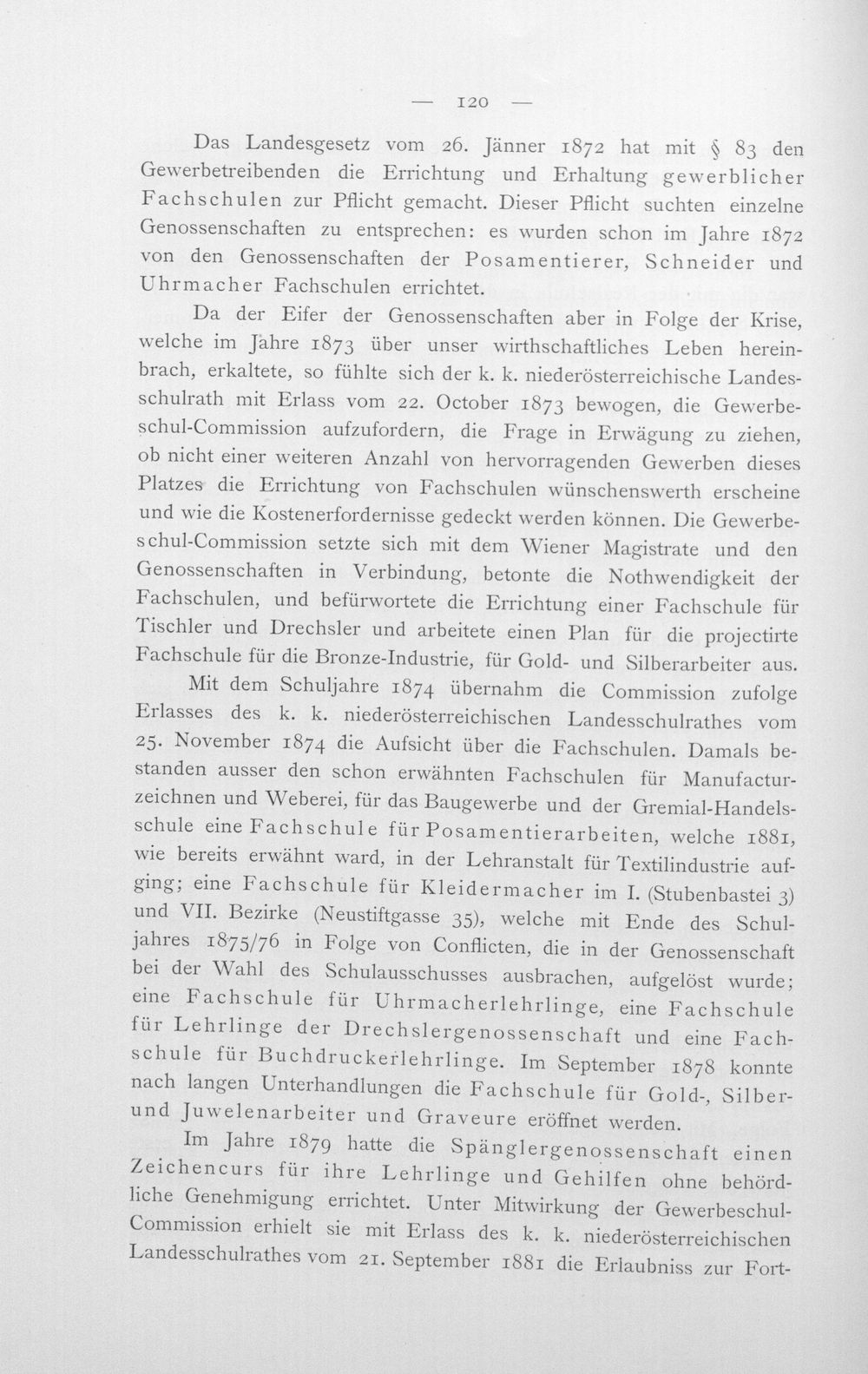 — 120 —

Das Landesgesetz vom 26. Jänner 1872 hat mit § 83 den Gewerbetreibenden die Errichtung und Erhaltung gewerblicher Fachschulen zur Pflicht gemacht. Dieser Pflicht suchten einzelne Genossenschaften zu entsprechen: es wurden schon im Jahre 1872 von den Genossenschaften der Posamentierer, Schneider und Uhrmacher Fachschulen errichtet.

Da der Eifer der Genossenschaften aber in Folge der Krise, welche im Jahre 1873 über unser wirthschaftliches Leben hereinbrach, erkaltete, so fühlte sich der k. k. niederösterreichische Landesschulrath mit Erlass vom 22. October 1873 bewogen, die Gewerbeschul-Commission aufzufordern, die Frage in Erwägung zu ziehen, ob nicht einer weiteren Anzahl von hervorragenden Gewerben dieses Platzes die Errichtung von Fachschulen wünschenswerth erscheine und wie die Kostenerfordernisse gedeckt werden können. Die Gewerbeschul-Commission setzte sich mit dem Wiener Magistrate und den Genossenschaften in Verbindung, betonte die Nothwendigkeit der Fachschulen, und befürwortete die Errichtung einer Fachschule für Tischler und Drechsler und arbeitete einen Plan für die projectirte Fachschule für die Bronze-Industrie, für Gold- und Silberarbeiter aus.

Mit dem Schuljahre 1874 übernahm die Commission zufolge Erlasses des k. k. niederösterreichischen Landesschulrathes vom 25. November 1874 die Aufsicht über die Fachschulen. Damals bestanden ausser den schon erwähnten Fachschulen für Manufacturzeichnen und Weberei, für das Baugewerbe und der Gremial-Handelsschule eine Fachschule für Posamentierarbeiten, welche 1881, wie bereits erwähnt ward, in der Lehranstalt für Textilindustrie aufging; eine Fachschule für Kleidermacher im I. (Stubenbastei 3) und VII. Bezirke (Neustiftgasse 35), welche mit Ende des Schuljahres 1875/76 in Folge von Conflicten, die in der Genossenschaft bei der Wahl des Schulausschusses ausbrachen, aufgelöst wurde; eine Fachschule für Uhrmacherlehrlinge, eine Fachschule für Lehrlinge der Drechslergenossenschaft und eine Fachschule für Buchdruckerlehrlinge. Im September 1878 konnte nach langen Unterhandlungen die Fachschule für Gold-, Silber- und Juwelenarbeiter und Graveure eröffnet werden.

Im Jahre 1879 hatte die Spänglergenossenschaft einen Zeichencurs für ihre Lehrlinge und Gehilfen ohne behördliche Genehmigung errichtet. Unter Mitwirkung der Gewerbeschul-Commission erhielt sie mit Erlass des k. k. niederösterreichischen Landesschulrathes vom 21. September 1881 die Erlaubniss zur Fort-